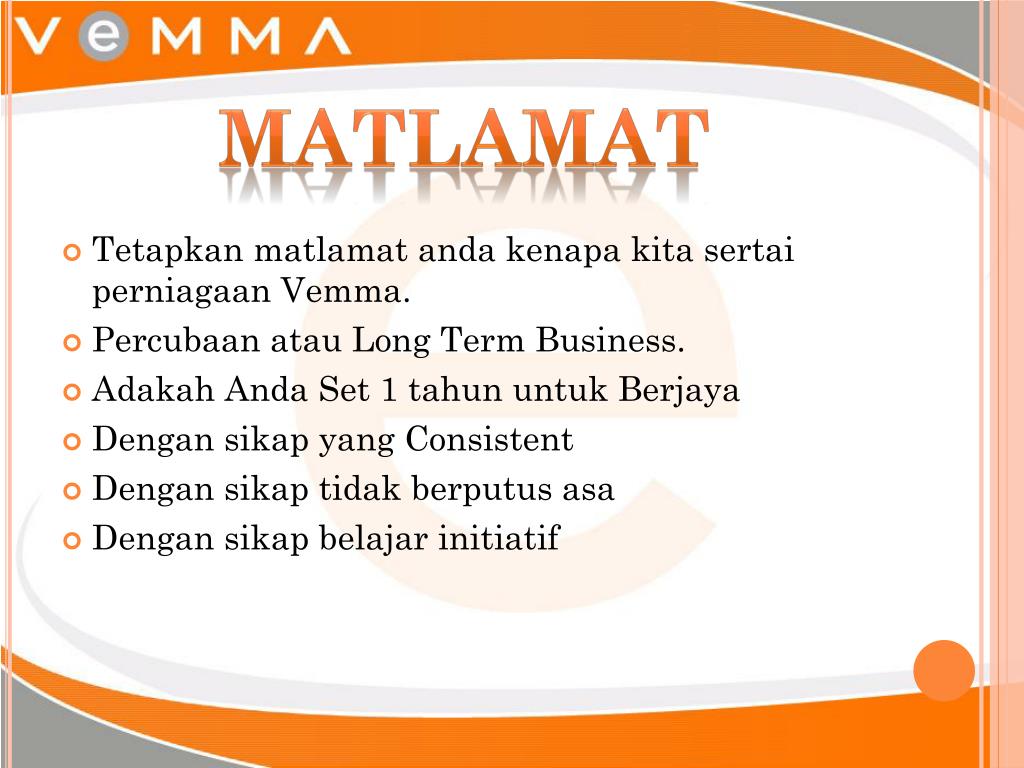 VEMMA

MATLAMAT

• Tetapkan matlamat anda kenapa kita sertai perniagaan Vemma.
• Percubaan atau Long Term Business.
• Adakah Anda Set 1 tahun untuk Berjaya
• Dengan sikap yang Consistent
• Dengan sikap tidak berputus asa
• Dengan sikap belajar initiatif